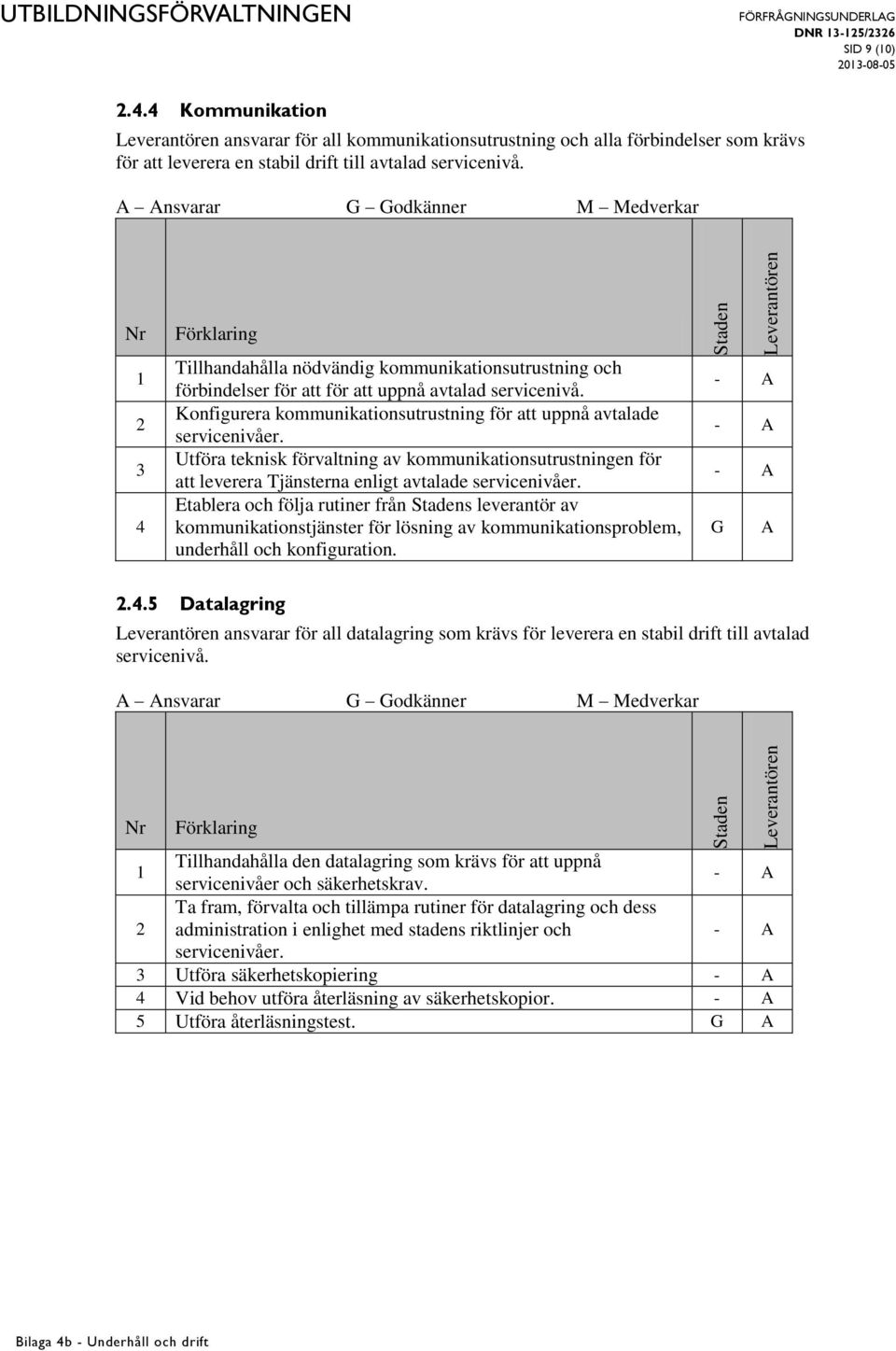 UTBILDNINGSFÖRVALTNINGEN

FÖRFRÅGNINGSUNDERLAG
DNR 13-125/2326
SID 9 (10)
2013-08-05

2.4.4 Kommunikation

Leverantören ansvarar för all kommunikationsutrustning och alla förbindelser som krävs för att leverera en stabil drift till avtalad servicenivå.

A – Ansvarar G – Godkänner M – Medverkar

| Nr | Förklaring | Staden | Leverantören |
|---|---|---|---|
| 1 | Tillhandahålla nödvändig kommunikationsutrustning och förbindelser för att för att uppnå avtalad servicenivå. | - | A |
| 2 | Konfigurera kommunikationsutrustning för att uppnå avtalade servicenivåer. | - | A |
| 3 | Utföra teknisk förvaltning av kommunikationsutrustningen för att leverera Tjänsterna enligt avtalade servicenivåer. | - | A |
| 4 | Etablera och följa rutiner från Stadens leverantör av kommunikationstjänster för lösning av kommunikationsproblem, underhåll och konfiguration. | G | A |

2.4.5 Datalagring

Leverantören ansvarar för all datalagring som krävs för leverera en stabil drift till avtalad servicenivå.

A – Ansvarar G – Godkänner M – Medverkar

| Nr | Förklaring | Staden | Leverantören |
|---|---|---|---|
| 1 | Tillhandahålla den datalagring som krävs för att uppnå servicenivåer och säkerhetskrav. | - | A |
| 2 | Ta fram, förvalta och tillämpa rutiner för datalagring och dess administration i enlighet med stadens riktlinjer och servicenivåer. | - | A |
| 3 | Utföra säkerhetskopiering | - | A |
| 4 | Vid behov utföra återläsning av säkerhetskopior. | - | A |
| 5 | Utföra återläsningstest. | G | A |

Bilaga 4b - Underhåll och drift